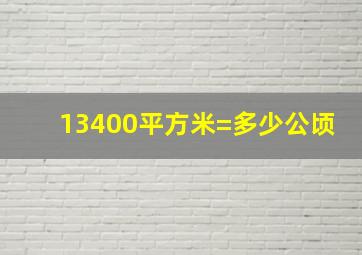 13400平方米=多少公顷